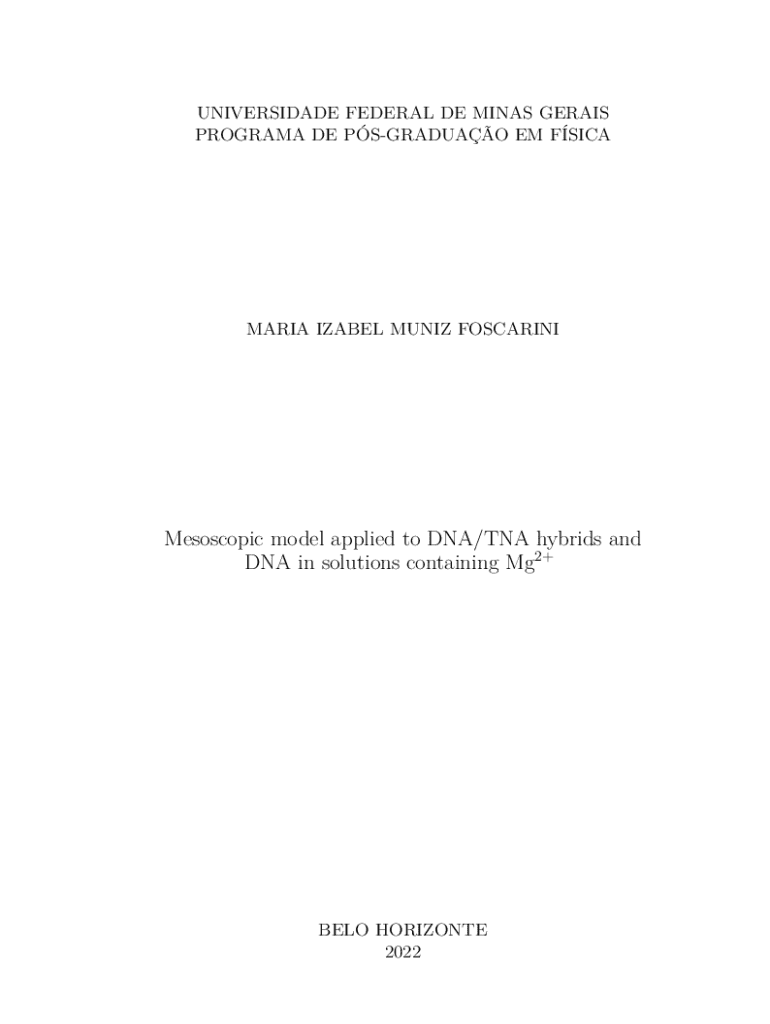 UNIVERSIDADE FEDERAL DE MINAS GERAIS
PROGRAMA DE PÓS-GRADUAÇÃO EM FÍSICA

MARIA IZABEL MUNIZ FOSCARINI

Mesoscopic model applied to DNA/TNA hybrids and DNA in solutions containing $Mg^{2+}$

BELO HORIZONTE
2022